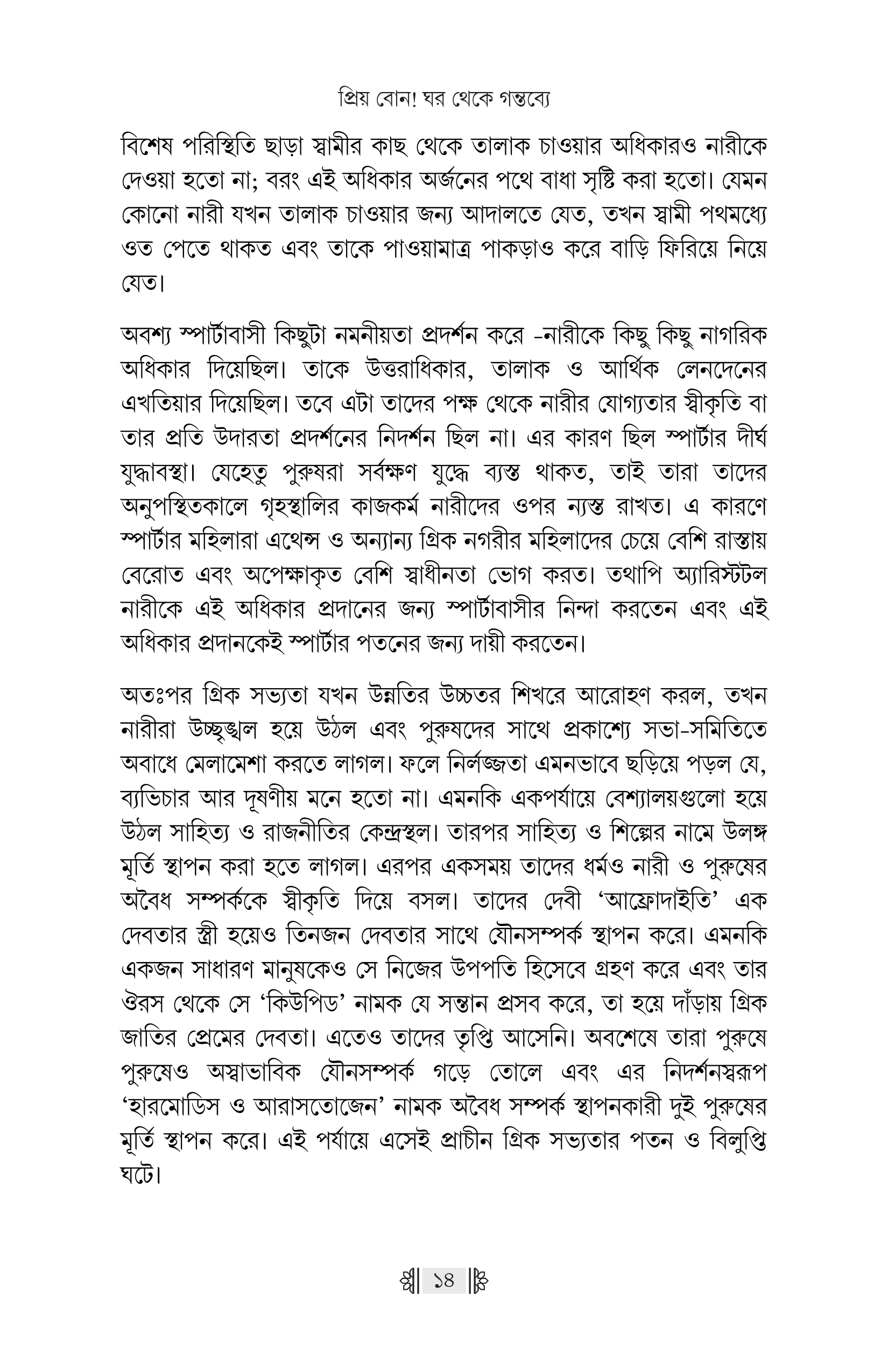 প্রিয় বোন! ঘর থেকে গন্তব্যে

বিশেষ পরিস্থিতি ছাড়া স্বামীর কাছ থেকে তালাক চাওয়ার অধিকারও নারীকে দেওয়া হতো না; বরং এই অধিকার অর্জনের পথে বাধা সৃষ্টি করা হতো। যেমন কোনো নারী যখন তালাক চাওয়ার জন্য আদালতে যেত, তখন স্বামী পথমধ্যে ওত পেতে থাকত এবং তাকে পাওয়ামাত্র পাকড়াও করে বাড়ি ফিরিয়ে নিয়ে যেত।

অবশ্য স্পার্টাবাসী কিছুটা নমনীয়তা প্রদর্শন করে -নারীকে কিছু কিছু নাগরিক অধিকার দিয়েছিল। তাকে উত্তরাধিকার, তালাক ও আর্থিক লেনদেনের এখতিয়ার দিয়েছিল। তবে এটা তাদের পক্ষ থেকে নারীর যোগ্যতার স্বীকৃতি বা তার প্রতি উদারতা প্রদর্শনের নিদর্শন ছিল না। এর কারণ ছিল স্পার্টার দীর্ঘ যুদ্ধাবস্থা। যেহেতু পুরুষরা সর্বক্ষণ যুদ্ধে ব্যস্ত থাকত, তাই তারা তাদের অনুপস্থিতকালে গৃহস্থালির কাজকর্ম নারীদের ওপর ন্যস্ত রাখত। এ কারণে স্পার্টার মহিলারা এথেন্স ও অন্যান্য গ্রিক নগরীর মহিলাদের চেয়ে বেশি রাস্তায় বেরোত এবং অপেক্ষাকৃত বেশি স্বাধীনতা ভোগ করত। তথাপি অ্যারিস্টটল নারীকে এই অধিকার প্রদানের জন্য স্পার্টাবাসীর নিন্দা করতেন এবং এই অধিকার প্রদানকেই স্পার্টার পতনের জন্য দায়ী করতেন।

অতঃপর গ্রিক সভ্যতা যখন উন্নতির উচ্চতর শিখরে আরোহণ করল, তখন নারীরা উচ্ছৃঙ্খল হয়ে উঠল এবং পুরুষদের সাথে প্রকাশ্যে সভা-সমিতিতে অবাধে মেলামেশা করতে লাগল। ফলে নির্লজ্জতা এমনভাবে ছড়িয়ে পড়ল যে, ব্যভিচার আর দূষণীয় মনে হতো না। এমনকি একপর্যায়ে বেশ্যালয়গুলো হয়ে উঠল সাহিত্য ও রাজনীতির কেন্দ্রস্থল। তারপর সাহিত্য ও শিল্পের নামে উলঙ্গ মূর্তি স্থাপন করা হতে লাগল। এরপর একসময় তাদের ধর্মও নারী ও পুরুষের অবৈধ সম্পর্ককে স্বীকৃতি দিয়ে বসল। তাদের দেবী ‘আফ্রোদাইতি’ এক দেবতার স্ত্রী হয়েও তিনজন দেবতার সাথে যৌনসম্পর্ক স্থাপন করে। এমনকি একজন সাধারণ মানুষকেও সে নিজের উপপতি হিসেবে গ্রহণ করে এবং তার ঔরস থেকে সে ‘কিউপিড’ নামক যে সন্তান প্রসব করে, তা হয়ে দাঁড়ায় গ্রিক জাতির প্রেমের দেবতা। এতেও তাদের তৃপ্তি আসেনি। অবশেষে তারা পুরুষে পুরুষেও অস্বাভাবিক যৌনসম্পর্ক গড়ে তোলে এবং এর নিদর্শনস্বরূপ ‘হারমোডিস ও আরাসতোজেন’ নামক অবৈধ সম্পর্ক স্থাপনকারী দুই পুরুষের মূর্তি স্থাপন করে। এই পর্যায়ে এসেই প্রাচীন গ্রিক সভ্যতার পতন ও বিলুপ্তি ঘটে।

১৪